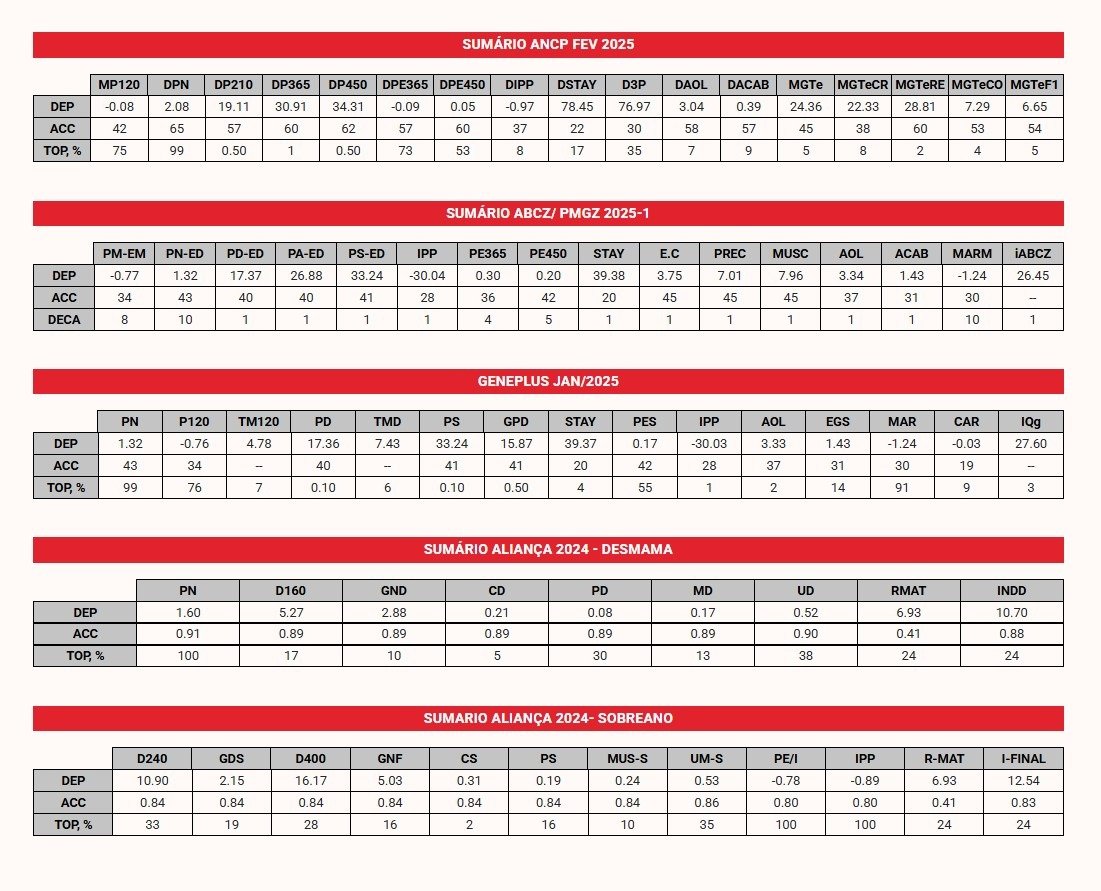 SUMÁRIO ANCP FEV 2025

| | MP120 | DPN | DP210 | DP365 | DP450 | DPE365 | DPE450 | DIPP | DSTAY | D3P | DAOL | DACAB | MGTe | MGTeCR | MGTeRE | MGTeCO | MGTeF1 |
|---|---|---|---|---|---|---|---|---|---|---|---|---|---|---|---|---|---|
| DEP | -0.08 | 2.08 | 19.11 | 30.91 | 34.31 | -0.09 | 0.05 | -0.97 | 78.45 | 76.97 | 3.04 | 0.39 | 24.36 | 22.33 | 28.81 | 7.29 | 6.65 |
| ACC | 42 | 65 | 57 | 60 | 62 | 57 | 60 | 37 | 22 | 30 | 58 | 57 | 45 | 38 | 60 | 53 | 54 |
| TOP, % | 75 | 99 | 0.50 | 1 | 0.50 | 73 | 53 | 8 | 17 | 35 | 7 | 9 | 5 | 8 | 2 | 4 | 5 |

SUMÁRIO ABCZ/ PMGZ 2025-1

| | PM-EM | PN-ED | PD-ED | PA-ED | PS-ED | IPP | PE365 | PE450 | STAY | E.C | PREC | MUSC | AOL | ACAB | MARM | iABCZ |
|---|---|---|---|---|---|---|---|---|---|---|---|---|---|---|---|---|
| DEP | -0.77 | 1.32 | 17.37 | 26.88 | 33.24 | -30.04 | 0.30 | 0.20 | 39.38 | 3.75 | 7.01 | 7.96 | 3.34 | 1.43 | -1.24 | 26.45 |
| ACC | 34 | 43 | 40 | 40 | 41 | 28 | 36 | 42 | 20 | 45 | 45 | 45 | 37 | 31 | 30 | -- |
| DECA | 8 | 10 | 1 | 1 | 1 | 1 | 4 | 5 | 1 | 1 | 1 | 1 | 1 | 1 | 10 | 1 |

GENEPLUS JAN/2025

| | PN | P120 | TM120 | PD | TMD | PS | GPD | STAY | PES | IPP | AOL | EGS | MAR | CAR | IQg |
|---|---|---|---|---|---|---|---|---|---|---|---|---|---|---|---|
| DEP | 1.32 | -0.76 | 4.78 | 17.36 | 7.43 | 33.24 | 15.87 | 39.37 | 0.17 | -30.03 | 3.33 | 1.43 | -1.24 | -0.03 | 27.60 |
| ACC | 43 | 34 | -- | 40 | -- | 41 | 41 | 20 | 42 | 28 | 37 | 31 | 30 | 19 | -- |
| TOP, % | 99 | 76 | 7 | 0.10 | 6 | 0.10 | 0.50 | 4 | 55 | 1 | 2 | 14 | 91 | 9 | 3 |

SUMÁRIO ALIANÇA 2024 - DESMAMA

| | PN | D160 | GND | CD | PD | MD | UD | RMAT | INDD |
|---|---|---|---|---|---|---|---|---|---|
| DEP | 1.60 | 5.27 | 2.88 | 0.21 | 0.08 | 0.17 | 0.52 | 6.93 | 10.70 |
| ACC | 0.91 | 0.89 | 0.89 | 0.89 | 0.89 | 0.89 | 0.90 | 0.41 | 0.88 |
| TOP, % | 100 | 17 | 10 | 5 | 30 | 13 | 38 | 24 | 24 |

SUMARIO ALIANÇA 2024- SOBREANO

| | D240 | GDS | D400 | GNF | CS | PS | MUS-S | UM-S | PE/I | IPP | R-MAT | I-FINAL |
|---|---|---|---|---|---|---|---|---|---|---|---|---|
| DEP | 10.90 | 2.15 | 16.17 | 5.03 | 0.31 | 0.19 | 0.24 | 0.53 | -0.78 | -0.89 | 6.93 | 12.54 |
| ACC | 0.84 | 0.84 | 0.84 | 0.84 | 0.84 | 0.84 | 0.84 | 0.86 | 0.80 | 0.80 | 0.41 | 0.83 |
| TOP, % | 33 | 19 | 28 | 16 | 2 | 16 | 10 | 35 | 100 | 100 | 24 | 24 |